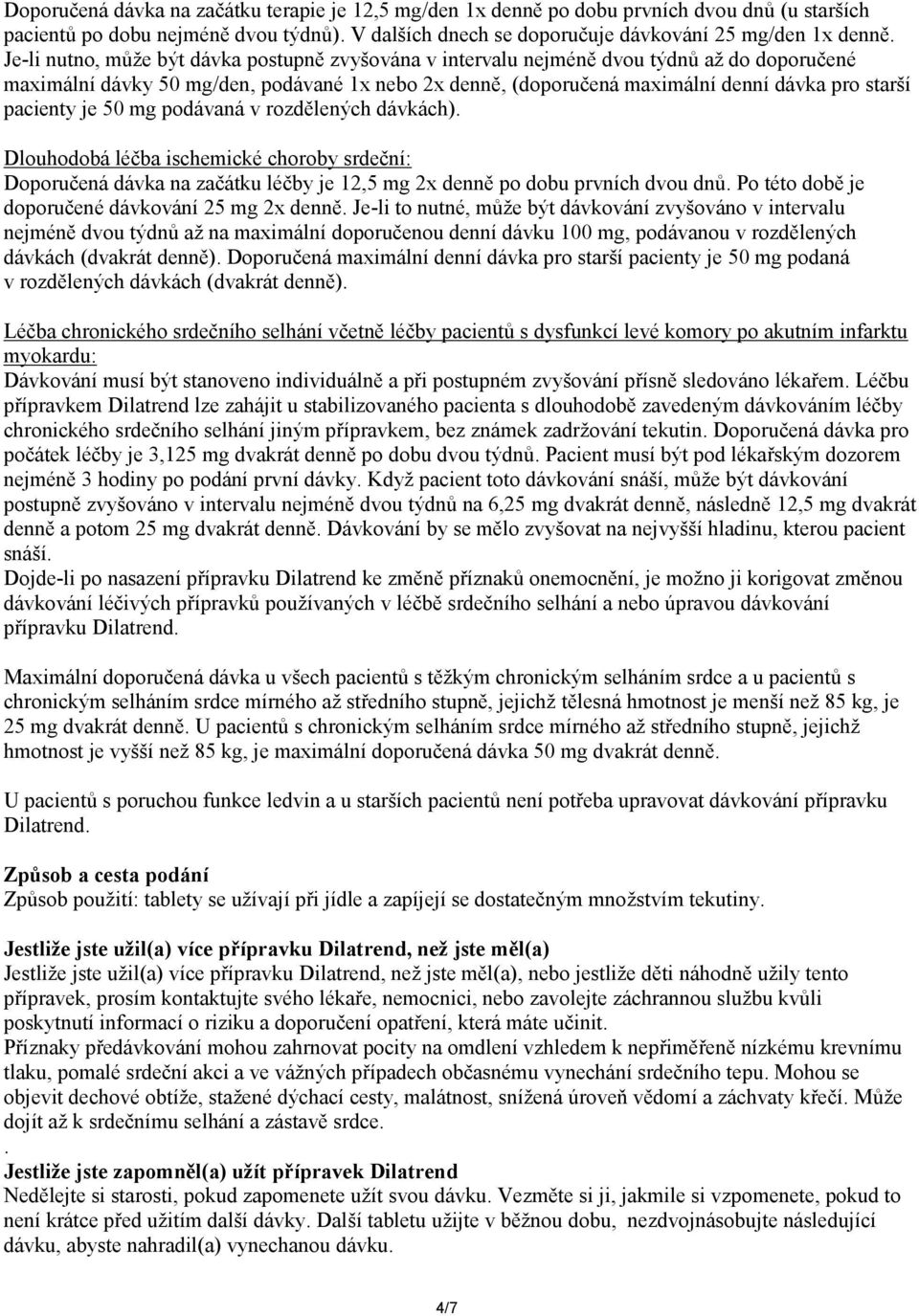 Doporučená dávka na začátku terapie je 12,5 mg/den 1x denně po dobu prvních dvou dnů (u starších pacientů po dobu nejméně dvou týdnů). V dalších dnech se doporučuje dávkování 25 mg/den 1x denně. Je-li nutno, může být dávka postupně zvyšována v intervalu nejméně dvou týdnů až do doporučené maximální dávky 50 mg/den, podávané 1x nebo 2x denně, (doporučená maximální denní dávka pro starší pacienty je 50 mg podávaná v rozdělených dávkách).

Dlouhodobá léčba ischemické choroby srdeční:
Doporučená dávka na začátku léčby je 12,5 mg 2x denně po dobu prvních dvou dnů. Po této době je doporučené dávkování 25 mg 2x denně. Je-li to nutné, může být dávkování zvyšováno v intervalu nejméně dvou týdnů až na maximální doporučenou denní dávku 100 mg, podávanou v rozdělených dávkách (dvakrát denně). Doporučená maximální denní dávka pro starší pacienty je 50 mg podaná v rozdělených dávkách (dvakrát denně).

Léčba chronického srdečního selhání včetně léčby pacientů s dysfunkcí levé komory po akutním infarktu myokardu:
Dávkování musí být stanoveno individuálně a při postupném zvyšování přísně sledováno lékařem. Léčbu přípravkem Dilatrend lze zahájit u stabilizovaného pacienta s dlouhodobě zavedeným dávkováním léčby chronického srdečního selhání jiným přípravkem, bez známek zadržování tekutin. Doporučená dávka pro počátek léčby je 3,125 mg dvakrát denně po dobu dvou týdnů. Pacient musí být pod lékařským dozorem nejméně 3 hodiny po podání první dávky. Když pacient toto dávkování snáší, může být dávkování postupně zvyšováno v intervalu nejméně dvou týdnů na 6,25 mg dvakrát denně, následně 12,5 mg dvakrát denně a potom 25 mg dvakrát denně. Dávkování by se mělo zvyšovat na nejvyšší hladinu, kterou pacient snáší.
Dojde-li po nasazení přípravku Dilatrend ke změně příznaků onemocnění, je možno ji korigovat změnou dávkování léčivých přípravků používaných v léčbě srdečního selhání a nebo úpravou dávkování přípravku Dilatrend.

Maximální doporučená dávka u všech pacientů s těžkým chronickým selháním srdce a u pacientů s chronickým selháním srdce mírného až středního stupně, jejichž tělesná hmotnost je menší než 85 kg, je 25 mg dvakrát denně. U pacientů s chronickým selháním srdce mírného až středního stupně, jejichž hmotnost je vyšší než 85 kg, je maximální doporučená dávka 50 mg dvakrát denně.

U pacientů s poruchou funkce ledvin a u starších pacientů není potřeba upravovat dávkování přípravku Dilatrend.

Způsob a cesta podání
Způsob použití: tablety se užívají při jídle a zapíjejí se dostatečným množstvím tekutiny.

Jestliže jste užil(a) více přípravku Dilatrend, než jste měl(a)
Jestliže jste užil(a) více přípravku Dilatrend, než jste měl(a), nebo jestliže děti náhodně užily tento přípravek, prosím kontaktujte svého lékaře, nemocnici, nebo zavolejte záchrannou službu kvůli poskytnutí informací o riziku a doporučení opatření, která máte učinit.
Příznaky předávkování mohou zahrnovat pocity na omdlení vzhledem k nepřiměřeně nízkému krevnímu tlaku, pomalé srdeční akci a ve vážných případech občasnému vynechání srdečního tepu. Mohou se objevit dechové obtíže, stažené dýchací cesty, malátnost, snížená úroveň vědomí a záchvaty křečí. Může dojít až k srdečnímu selhání a zástavě srdce.
.
Jestliže jste zapomněl(a) užít přípravek Dilatrend
Nedělejte si starosti, pokud zapomenete užít svou dávku. Vezměte si ji, jakmile si vzpomenete, pokud to není krátce před užitím další dávky. Další tabletu užijte v běžnou dobu, nezdvojnásobujte následující dávku, abyste nahradil(a) vynechanou dávku.

4/7